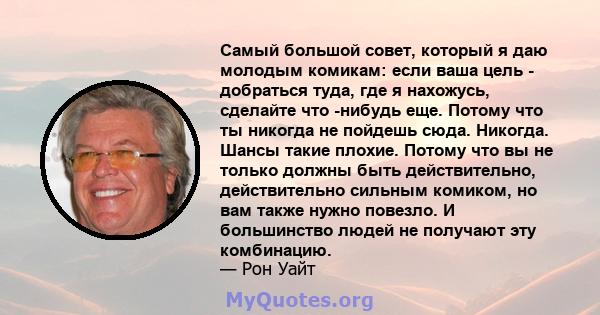 Самый большой совет, который я даю молодым комикам: если ваша цель - добраться туда, где я нахожусь, сделайте что -нибудь еще. Потому что ты никогда не пойдешь сюда. Никогда. Шансы такие плохие. Потому что вы не только должны быть действительно, действительно сильным комиком, но вам также нужно повезло. И большинство людей не получают эту комбинацию.
— Рон Уайт

MyQuotes.org